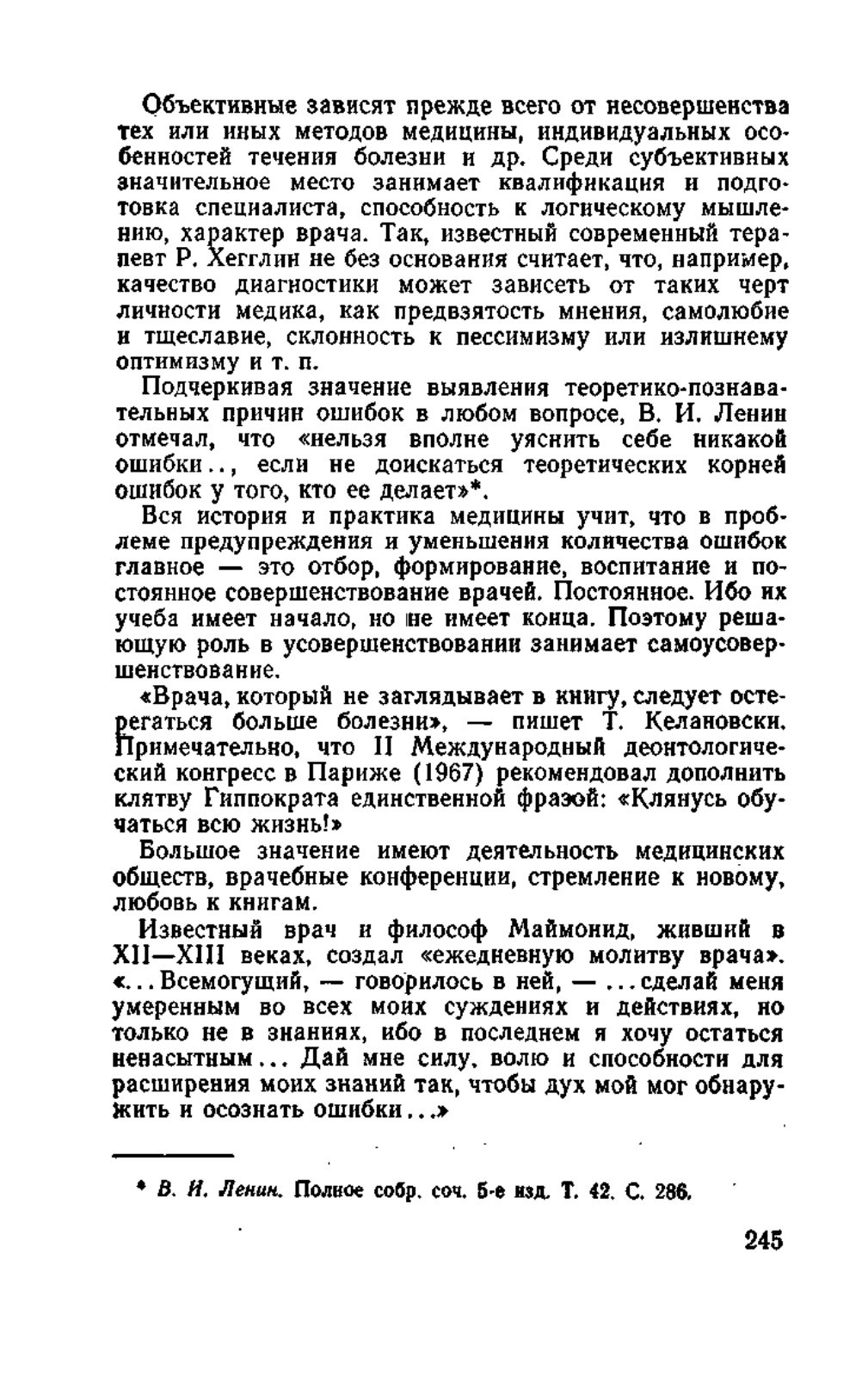 Объективные зависят прежде всего от несовершенства тех или иных методов медицины, индивидуальных особенностей течения болезни и др. Среди субъективных значительное место занимает квалификация и подготовка специалиста, способность к логическому мышлению, характер врача. Так, известный современный терапевт Р. Хегглин не без основания считает, что, например, качество диагностики может зависеть от таких черт личности медика, как предвзятость мнения, самолюбие и тщеславие, склонность к пессимизму или излишнему оптимизму и т. п.

Подчеркивая значение выявления теоретико-познавательных причин ошибок в любом вопросе, В. И. Ленин отмечал, что «нельзя вполне уяснить себе никакой ошибки.., если не доискаться теоретических корней ошибок у того, кто ее делает»*.

Вся история и практика медицины учит, что в проблеме предупреждения и уменьшения количества ошибок главное — это отбор, формирование, воспитание и постоянное совершенствование врачей. Постоянное. Ибо их учеба имеет начало, но не имеет конца. Поэтому решающую роль в усовершенствовании занимает самоусовершенствование.

«Врача, который не заглядывает в книгу, следует остерегаться больше болезни», — пишет Т. Келановски. Примечательно, что II Международный деонтологический конгресс в Париже (1967) рекомендовал дополнить клятву Гиппократа единственной фразой: «Клянусь обучаться всю жизнь!»

Большое значение имеют деятельность медицинских обществ, врачебные конференции, стремление к новому, любовь к книгам.

Известный врач и философ Маймонид, живший в XII—XIII веках, создал «ежедневную молитву врача». «...Всемогущий, — говорилось в ней, — ...сделай меня умеренным во всех моих суждениях и действиях, но только не в знаниях, ибо в последнем я хочу остаться ненасытным... Дай мне силу, волю и способности для расширения моих знаний так, чтобы дух мой мог обнаружить и осознать ошибки...»

* В. И. Ленин. Полное собр. соч. 5-е изд. Т. 42. С. 286.

245